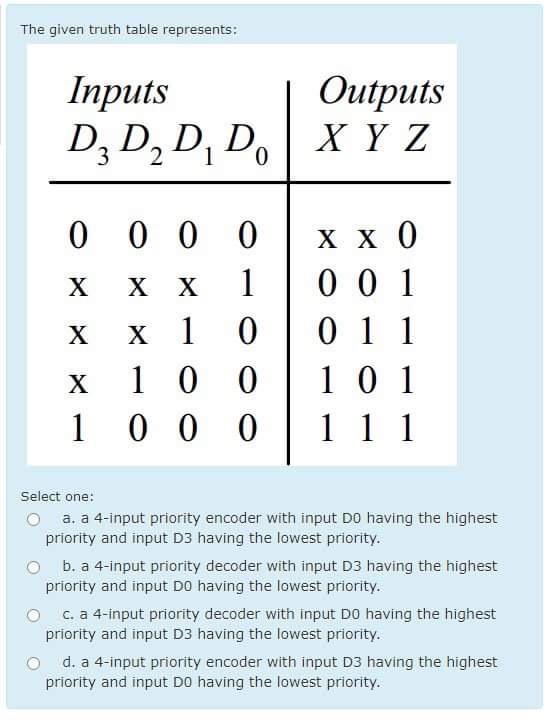 The given truth table represents:

| Inputs $D_3\ D_2\ D_1\ D_0$ | Outputs $X\ Y\ Z$ |
|---|---|
| 0 0 0 0 | x x 0 |
| x x x 1 | 0 0 1 |
| x x 1 0 | 0 1 1 |
| x 1 0 0 | 1 0 1 |
| 1 0 0 0 | 1 1 1 |

Select one:

a. a 4-input priority encoder with input D0 having the highest priority and input D3 having the lowest priority.

b. a 4-input priority decoder with input D3 having the highest priority and input D0 having the lowest priority.

c. a 4-input priority decoder with input D0 having the highest priority and input D3 having the lowest priority.

d. a 4-input priority encoder with input D3 having the highest priority and input D0 having the lowest priority.